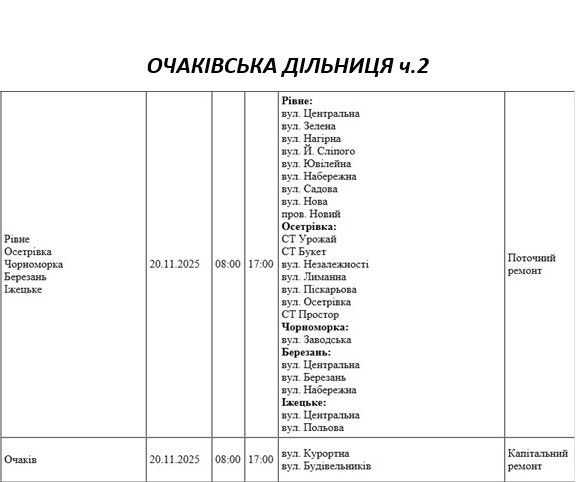 ОЧАКІВСЬКА ДІЛЬНИЦЯ ч.2

| Рівне Осетрівка Чорноморка Березань Іжецьке | 20.11.2025 | 08:00 | 17:00 | Рівне: вул. Центральна вул. Зелена вул. Нагірна вул. Й. Сліпого вул. Ювілейна вул. Набережна вул. Садова вул. Нова пров. Новий Осетрівка: СТ Урожай СТ Букет вул. Незалежності вул. Лиманна вул. Піскарьова вул. Осетрівка СТ Простор Чорноморка: вул. Заводська Березань: вул. Центральна вул. Березань вул. Набережна Іжецьке: вул. Центральна вул. Польова | Поточний ремонт |
|---|---|---|---|---|---|
| Очаків | 20.11.2025 | 08:00 | 17:00 | вул. Курортна вул. Будівельників | Капітальний ремонт |